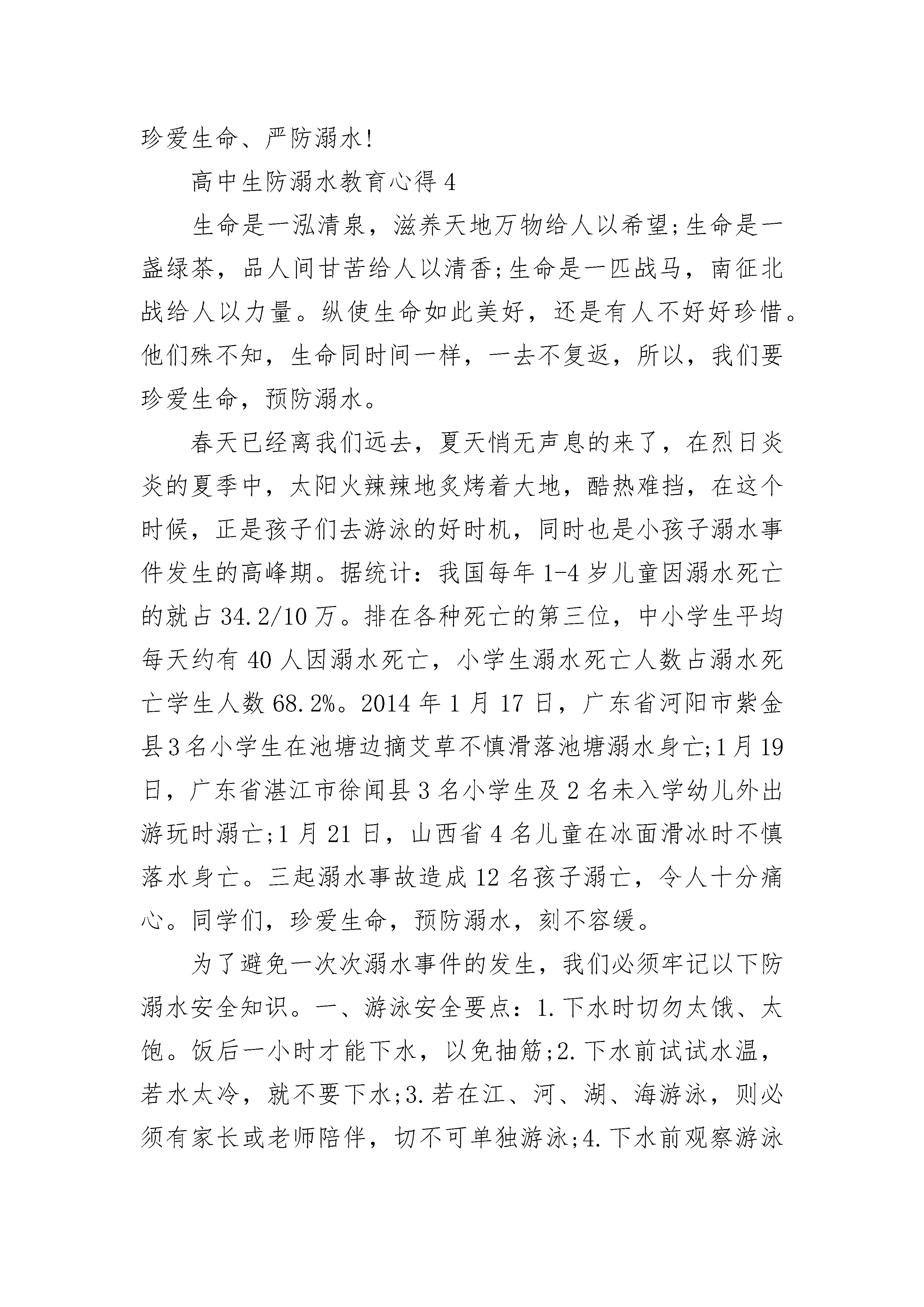 珍爱生命、严防溺水!

高中生防溺水教育心得4

生命是一泓清泉，滋养天地万物给人以希望;生命是一盏绿茶，品人间甘苦给人以清香;生命是一匹战马，南征北战给人以力量。纵使生命如此美好，还是有人不好好珍惜。他们殊不知，生命同时间一样，一去不复返，所以，我们要珍爱生命，预防溺水。

春天已经离我们远去，夏天悄无声息的来了，在烈日炎炎的夏季中，太阳火辣辣地炙烤着大地，酷热难挡，在这个时候，正是孩子们去游泳的好时机，同时也是小孩子溺水事件发生的高峰期。据统计：我国每年1-4岁儿童因溺水死亡的就占34.2/10万。排在各种死亡的第三位，中小学生平均每天约有40人因溺水死亡，小学生溺水死亡人数占溺水死亡学生人数68.2%。2014年1月17日，广东省河阳市紫金县3名小学生在池塘边摘艾草不慎滑落池塘溺水身亡;1月19日，广东省湛江市徐闻县3名小学生及2名未入学幼儿外出游玩时溺亡;1月21日，山西省4名儿童在冰面滑冰时不慎落水身亡。三起溺水事故造成12名孩子溺亡，令人十分痛心。同学们，珍爱生命，预防溺水，刻不容缓。

为了避免一次次溺水事件的发生，我们必须牢记以下防溺水安全知识。一、游泳安全要点：1.下水时切勿太饿、太饱。饭后一小时才能下水，以免抽筋;2.下水前试试水温，若水太冷，就不要下水;3.若在江、河、湖、海游泳，则必须有家长或老师陪伴，切不可单独游泳;4.下水前观察游泳